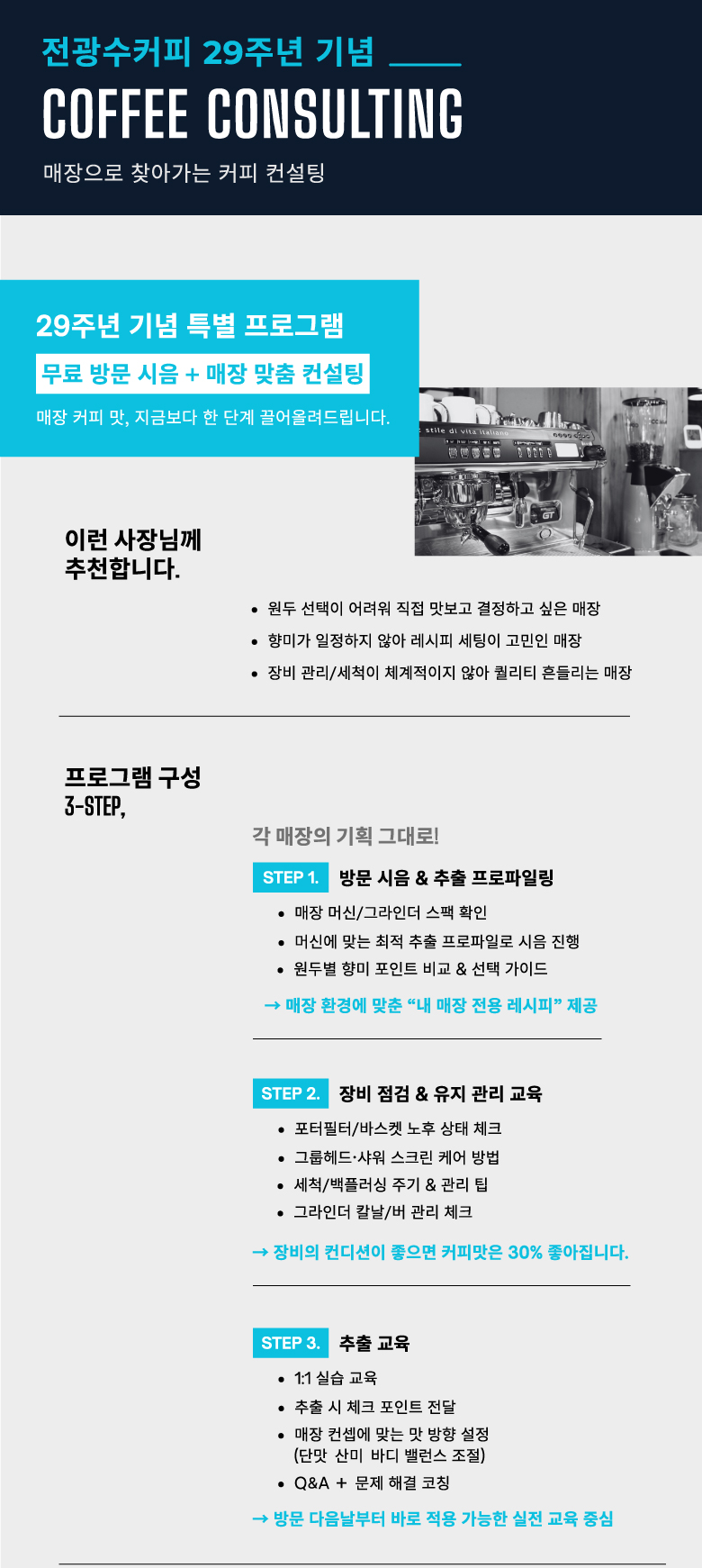 전광수커피 29주년 기념

COFFEE CONSULTING

매장으로 찾아가는 커피 컨설팅

29주년 기념 특별 프로그램

무료 방문 시음 + 매장 맞춤 컨설팅

매장 커피 맛, 지금보다 한 단계 끌어올려드립니다.

이런 사장님께
추천합니다.

• 원두 선택이 어려워 직접 맛보고 결정하고 싶은 매장
• 향미가 일정하지 않아 레시피 세팅이 고민인 매장
• 장비 관리/세척이 체계적이지 않아 퀄리티 흔들리는 매장

프로그램 구성
3-STEP,

각 매장의 기획 그대로!

STEP 1. 방문 시음 & 추출 프로파일링

• 매장 머신/그라인더 스팩 확인
• 머신에 맞는 최적 추출 프로파일로 시음 진행
• 원두별 향미 포인트 비교 & 선택 가이드

→ 매장 환경에 맞춘 "내 매장 전용 레시피" 제공

STEP 2. 장비 점검 & 유지 관리 교육

• 포터필터/바스켓 노후 상태 체크
• 그룹헤드·샤워 스크린 케어 방법
• 세척/백플러싱 주기 & 관리 팁
• 그라인더 칼날/버 관리 체크

→ 장비의 컨디션이 좋으면 커피맛은 30% 좋아집니다.

STEP 3. 추출 교육

• 1:1 실습 교육
• 추출 시 체크 포인트 전달
• 매장 컨셉에 맞는 맛 방향 설정
(단맛 산미 바디 밸런스 조절)
• Q&A + 문제 해결 코칭

→ 방문 다음날부터 바로 적용 가능한 실전 교육 중심